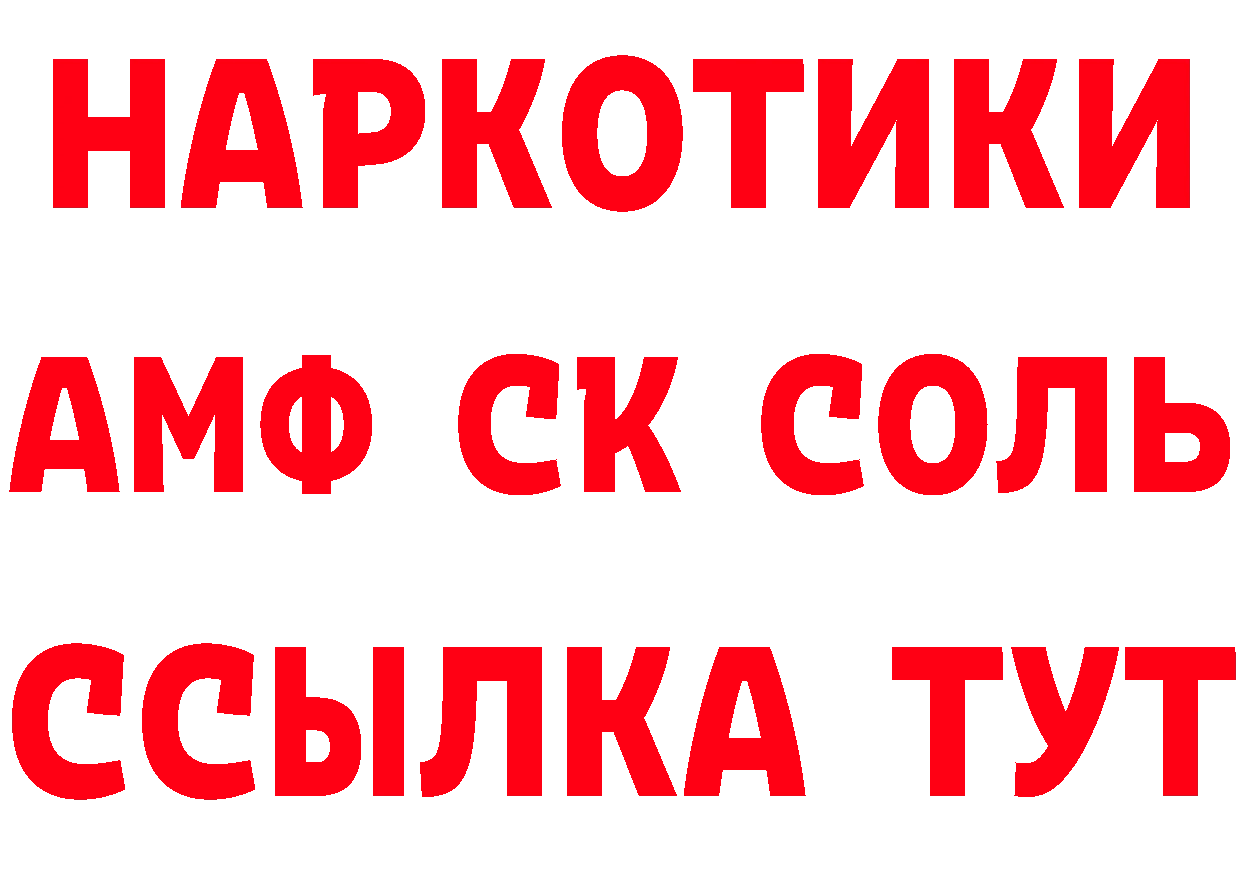 НАРКОТИКИ
АМФ СК СОЛЬ
ССЫЛКА ТУТ